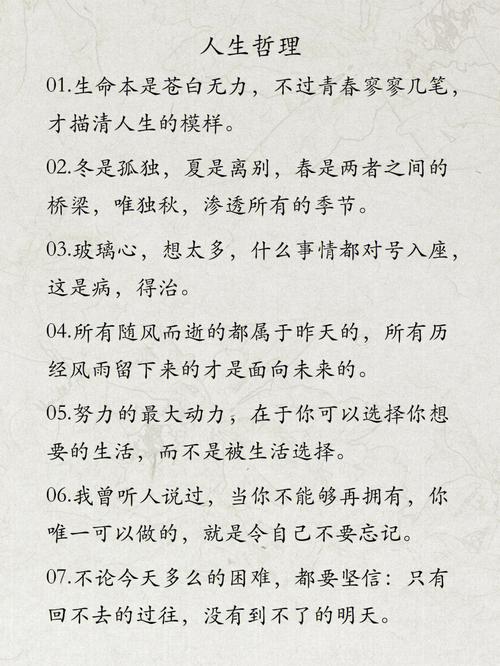 人生哲理

01.生命本是苍白无力，不过青春寥寥几笔，才描清人生的模样。

02.冬是孤独，夏是离别，春是两者之间的桥梁，唯独秋，渗透所有的季节。

03.玻璃心，想太多，什么事情都对号入座，这是病，得治。

04.所有随风而逝的都属于昨天的，所有历经风雨留下来的才是面向未来的。

05.努力的最大动力，在于你可以选择你想要的生活，而不是被生活选择。

06.我曾听人说过，当你不能够再拥有，你唯一可以做的，就是令自己不要忘记。

07.不论今天多么的困难，都要坚信：只有回不去的过往，没有到不了的明天。